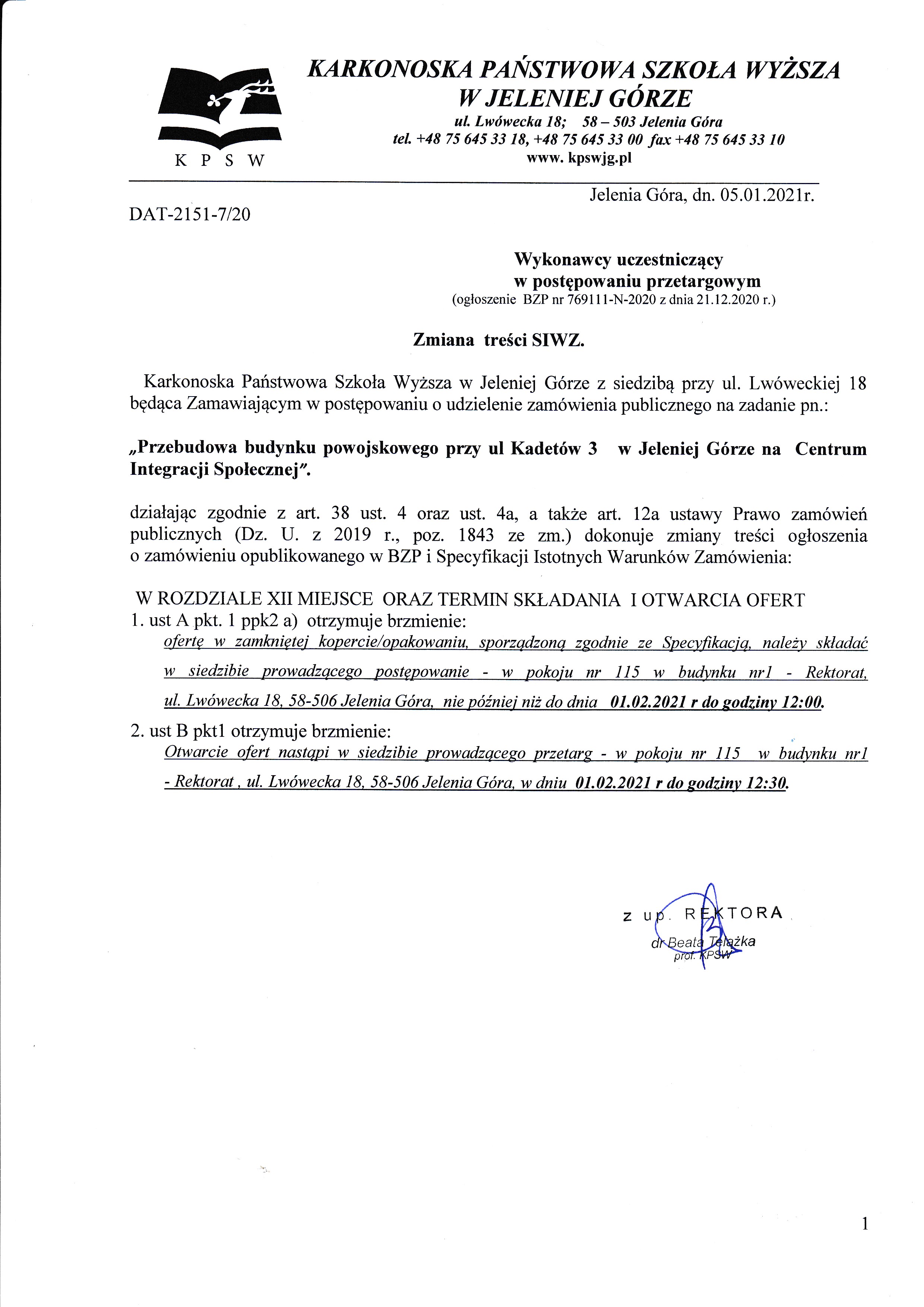 K P S W

KARKONOSKA PAŃSTWOWA SZKOŁA WYŻSZA W JELENIEJ GÓRZE
ul. Lwówecka 18; 58 – 503 Jelenia Góra
tel. +48 75 645 33 18, +48 75 645 33 00 fax +48 75 645 33 10
www. kpswjg.pl

Jelenia Góra, dn. 05.01.2021r.

DAT-2151-7/20

Wykonawcy uczestniczący
w postępowaniu przetargowym
(ogłoszenie BZP nr 769111-N-2020 z dnia 21.12.2020 r.)

Zmiana treści SIWZ.

Karkonoska Państwowa Szkoła Wyższa w Jeleniej Górze z siedzibą przy ul. Lwóweckiej 18 będąca Zamawiającym w postępowaniu o udzielenie zamówienia publicznego na zadanie pn.:

„Przebudowa budynku powojskowego przy ul Kadetów 3 w Jeleniej Górze na Centrum Integracji Społecznej".

działając zgodnie z art. 38 ust. 4 oraz ust. 4a, a także art. 12a ustawy Prawo zamówień publicznych (Dz. U. z 2019 r., poz. 1843 ze zm.) dokonuje zmiany treści ogłoszenia o zamówieniu opublikowanego w BZP i Specyfikacji Istotnych Warunków Zamówienia:

W ROZDZIALE XII MIEJSCE ORAZ TERMIN SKŁADANIA I OTWARCIA OFERT
1. ust A pkt. 1 ppk2 a) otrzymuje brzmienie:
ofertę w zamkniętej kopercie/opakowaniu, sporządzoną zgodnie ze Specyfikacją, należy składać w siedzibie prowadzącego postępowanie - w pokoju nr 115 w budynku nr1 - Rektorat, ul. Lwówecka 18, 58-506 Jelenia Góra, nie później niż do dnia 01.02.2021 r do godziny 12:00.
2. ust B pkt1 otrzymuje brzmienie:
Otwarcie ofert nastąpi w siedzibie prowadzącego przetarg - w pokoju nr 115 w budynku nr1 - Rektorat , ul. Lwówecka 18, 58-506 Jelenia Góra, w dniu 01.02.2021 r do godziny 12:30.

z up. REKTORA
dr Beata Telążka
prof. KPSW

1